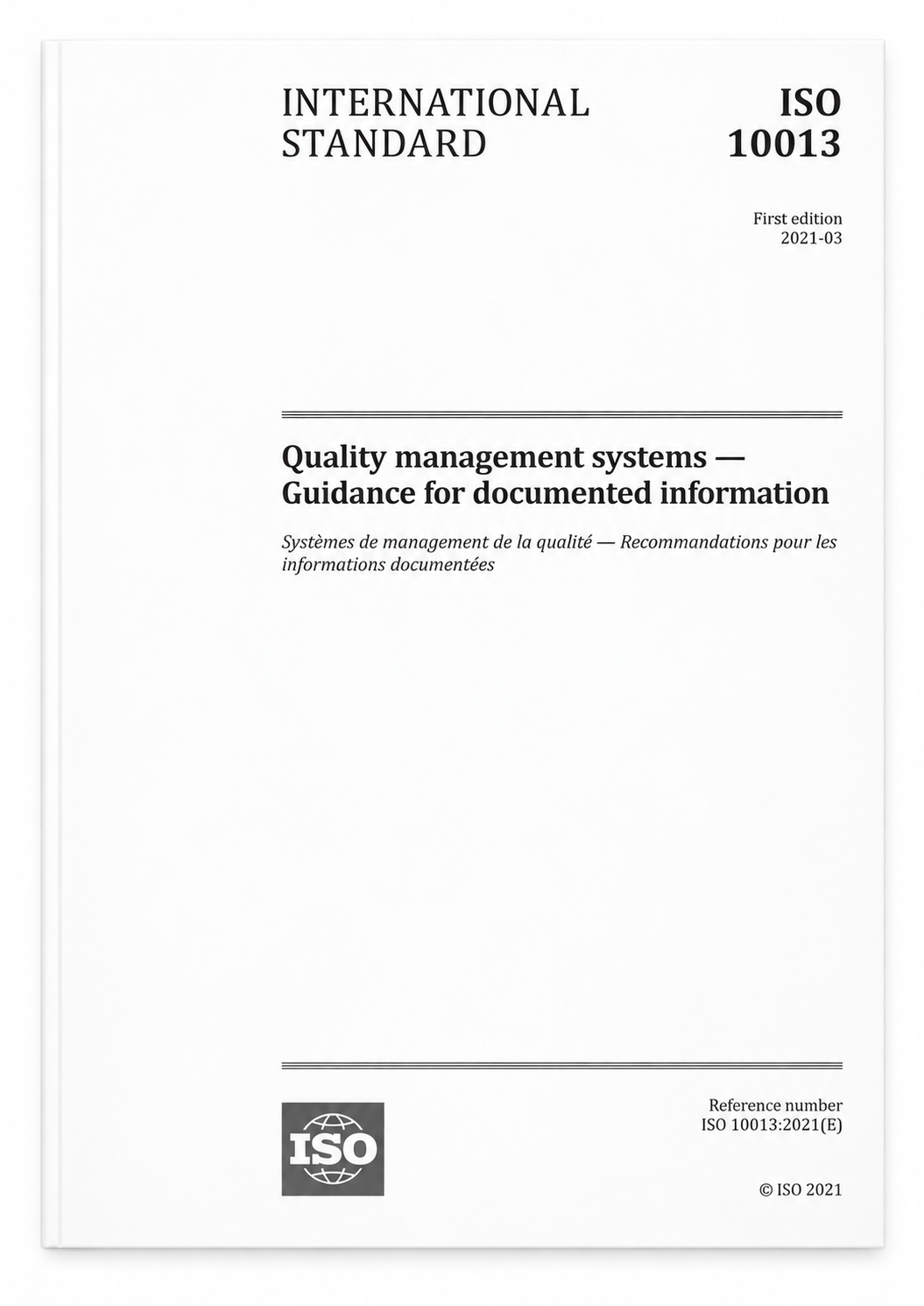 INTERNATIONAL STANDARD

ISO 10013

First edition
2021-03

Quality management systems — Guidance for documented information

Systèmes de management de la qualité — Recommandations pour les informations documentées

ISO

Reference number
ISO 10013:2021(E)

© ISO 2021